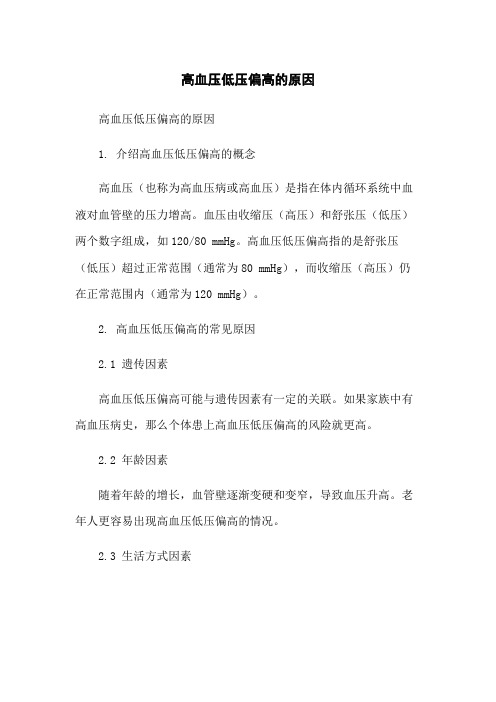 高血压低压偏高的原因

高血压低压偏高的原因

1. 介绍高血压低压偏高的概念

高血压（也称为高血压病或高血压）是指在体内循环系统中血液对血管壁的压力增高。血压由收缩压（高压）和舒张压（低压）两个数字组成，如120/80 mmHg。高血压低压偏高指的是舒张压（低压）超过正常范围（通常为80 mmHg），而收缩压（高压）仍在正常范围内（通常为120 mmHg）。

2. 高血压低压偏高的常见原因

2.1 遗传因素

高血压低压偏高可能与遗传因素有一定的关联。如果家族中有高血压病史，那么个体患上高血压低压偏高的风险就更高。

2.2 年龄因素

随着年龄的增长，血管壁逐渐变硬和变窄，导致血压升高。老年人更容易出现高血压低压偏高的情况。

2.3 生活方式因素